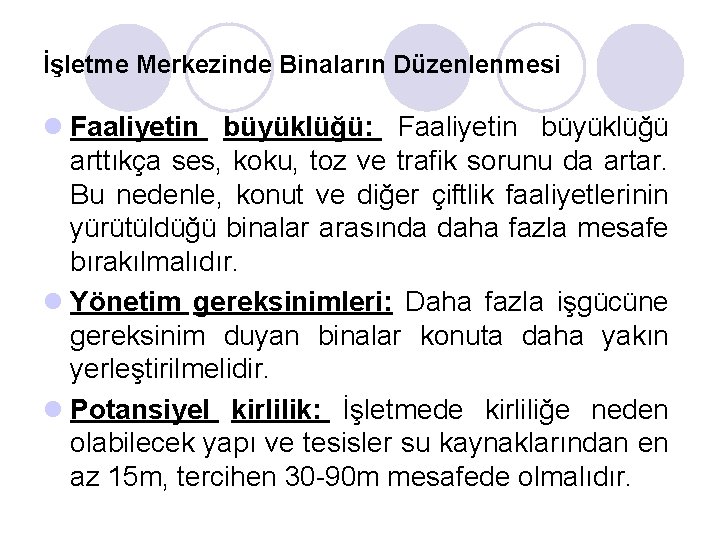 İşletme Merkezinde Binaların Düzenlenmesi

Faaliyetin büyüklüğü: Faaliyetin büyüklüğü arttıkça ses, koku, toz ve trafik sorunu da artar. Bu nedenle, konut ve diğer çiftlik faaliyetlerinin yürütüldüğü binalar arasında daha fazla mesafe bırakılmalıdır.

Yönetim gereksinimleri: Daha fazla işgücüne gereksinim duyan binalar konuta daha yakın yerleştirilmelidir.

Potansiyel kirlilik: İşletmede kirliliğe neden olabilecek yapı ve tesisler su kaynaklarından en az 15m, tercihen 30-90m mesafede olmalıdır.